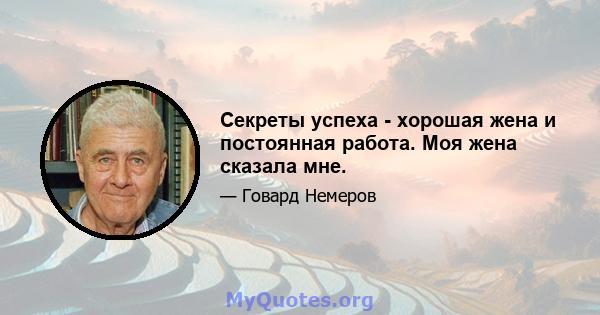 Секреты успеха - хорошая жена и постоянная работа. Моя жена сказала мне.

— Говард Немеров

MyQuotes.org